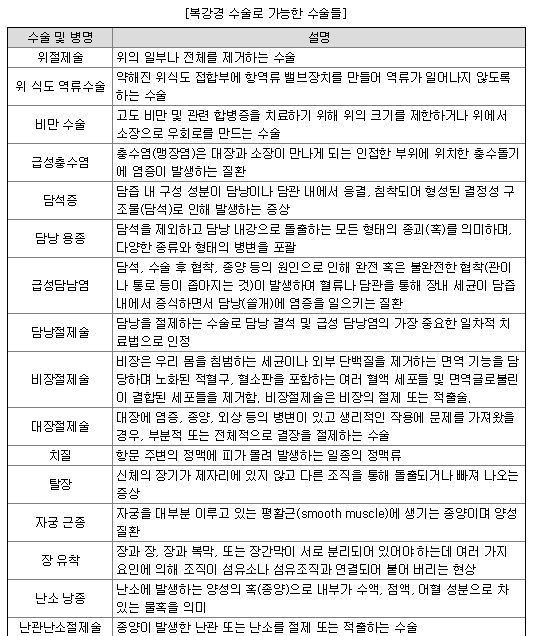 [복강경 수술로 가능한 수술들]

| 수술 및 병명 | 설명 |
|---|---|
| 위절제술 | 위의 일부나 전체를 제거하는 수술 |
| 위 식도 역류수술 | 약해진 위식도 접합부에 항역류 밸브장치를 만들어 역류가 일어나지 않도록 하는 수술 |
| 비만 수술 | 고도 비만 및 관련 합병증을 치료하기 위해 위의 크기를 제한하거나 위에서 소장으로 우회로를 만드는 수술 |
| 급성충수염 | 충수염(맹장염)은 대장과 소장이 만나게 되는 인접한 부위에 위치한 충수돌기에 염증이 발생하는 질환 |
| 담석증 | 담즙 내 구성 성분이 담낭이나 담관 내에서 응결, 침착되어 형성된 결정성 구조물(담석)로 인해 발생하는 증상 |
| 담낭 용종 | 담석을 제외하고 담낭 내강으로 돌출하는 모든 형태의 종괴(혹)를 의미하며, 다양한 종류와 형태의 병변을 포괄 |
| 급성담남염 | 담석, 수술 후 협착, 종양 등의 원인으로 인해 완전 혹은 불완전한 협착(관이나 통로 등이 좁아지는 것)이 발생하여 혈류나 담관을 통해 장내 세균이 담즙 내에서 증식하면서 담낭(쓸개)에 염증을 일으키는 질환 |
| 담낭절제술 | 담낭을 절제하는 수술로 담낭 결석 및 급성 담낭염의 가장 중요한 일차적 치료법으로 인정 |
| 비장절제술 | 비장은 우리 몸을 침범하는 세균이나 외부 단백질을 제거하는 면역 기능을 담당하며 노화된 적혈구, 혈소판을 포함하는 여러 혈액 세포들 및 면역글로불린이 결합된 세포들을 제거함. 비장절제술은 비장의 절제 또는 적출술. |
| 대장절제술 | 대장에 염증, 종양, 외상 등의 병변이 있고 생리적인 작용에 문제를 가져왔을 경우, 부분적 또는 전체적으로 결장을 절제하는 수술 |
| 치질 | 항문 주변의 정맥에 피가 몰려 발생하는 일종의 정맥류 |
| 탈장 | 신체의 장기가 제자리에 있지 않고 다른 조직을 통해 돌출되거나 빠져 나오는 증상 |
| 자궁 근종 | 자궁을 대부분 이루고 있는 평활근(smooth muscle)에 생기는 종양이며 양성 질환 |
| 장 유착 | 장과 장, 장과 복막, 또는 장간막이 서로 분리되어 있어야 하는데 여러 가지 요인에 의해 조직이 섬유소나 섬유조직과 연결되어 붙어 버리는 현상 |
| 난소 낭종 | 난소에 발생하는 양성의 혹(종양)으로 내부가 수액, 점액, 어혈 성분으로 차 있는 물혹을 의미 |
| 난관난소절제술 | 종양이 발생한 난관 또는 난소를 절제 또는 적출하는 수술 |